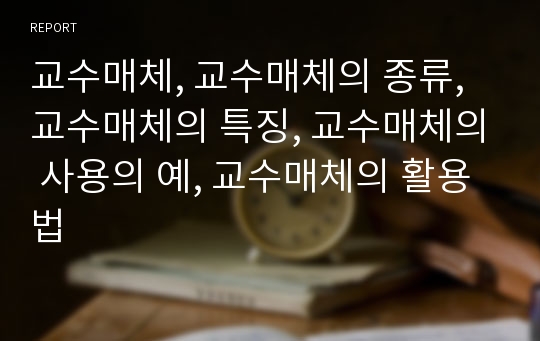 REPORT

교수매체, 교수매체의 종류, 교수매체의 특징, 교수매체의 사용의 예, 교수매체의 활용법